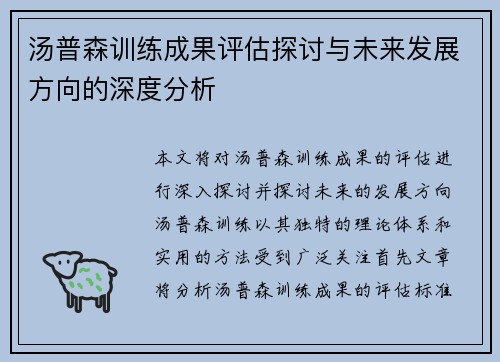 汤普森训练成果评估探讨与未来发展方向的深度分析

本文将对汤普森训练成果的评估进行深入探讨并探讨未来的发展方向汤普森训练以其独特的理论体系和实用的方法受到广泛关注首先文章将分析汤普森训练成果的评估标准